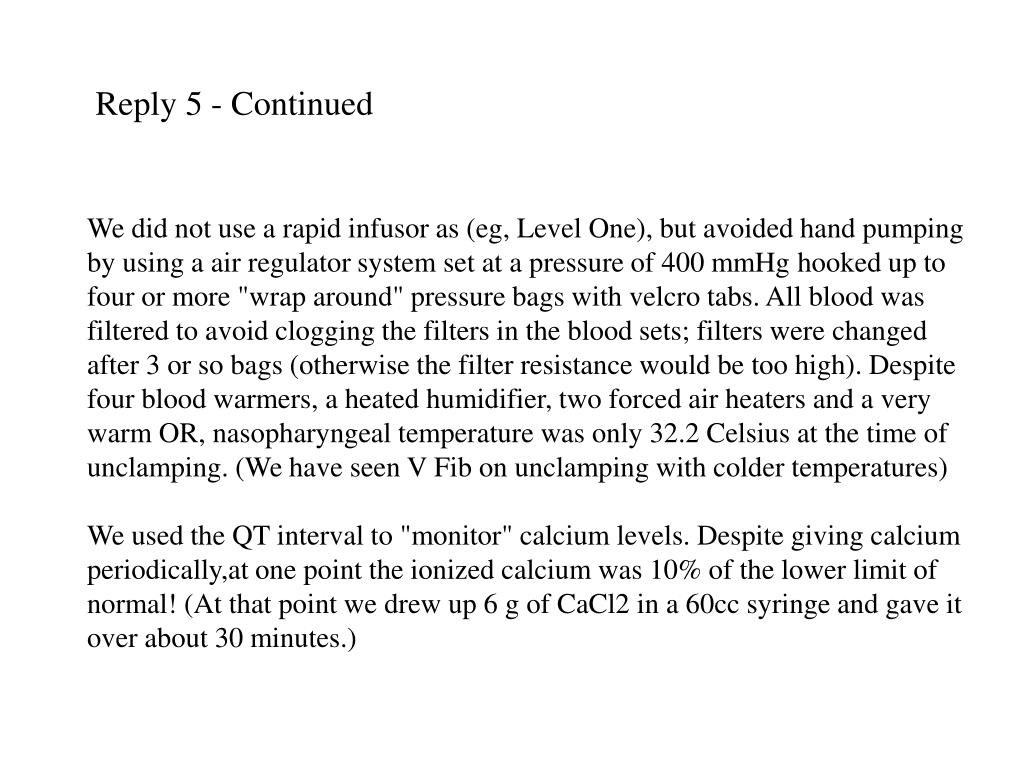 Reply 5 - Continued

We did not use a rapid infusor as (eg, Level One), but avoided hand pumping by using a air regulator system set at a pressure of 400 mmHg hooked up to four or more "wrap around" pressure bags with velcro tabs. All blood was filtered to avoid clogging the filters in the blood sets; filters were changed after 3 or so bags (otherwise the filter resistance would be too high). Despite four blood warmers, a heated humidifier, two forced air heaters and a very warm OR, nasopharyngeal temperature was only 32.2 Celsius at the time of unclamping. (We have seen V Fib on unclamping with colder temperatures)

We used the QT interval to "monitor" calcium levels. Despite giving calcium periodically,at one point the ionized calcium was 10% of the lower limit of normal! (At that point we drew up 6 g of CaCl2 in a 60cc syringe and gave it over about 30 minutes.)